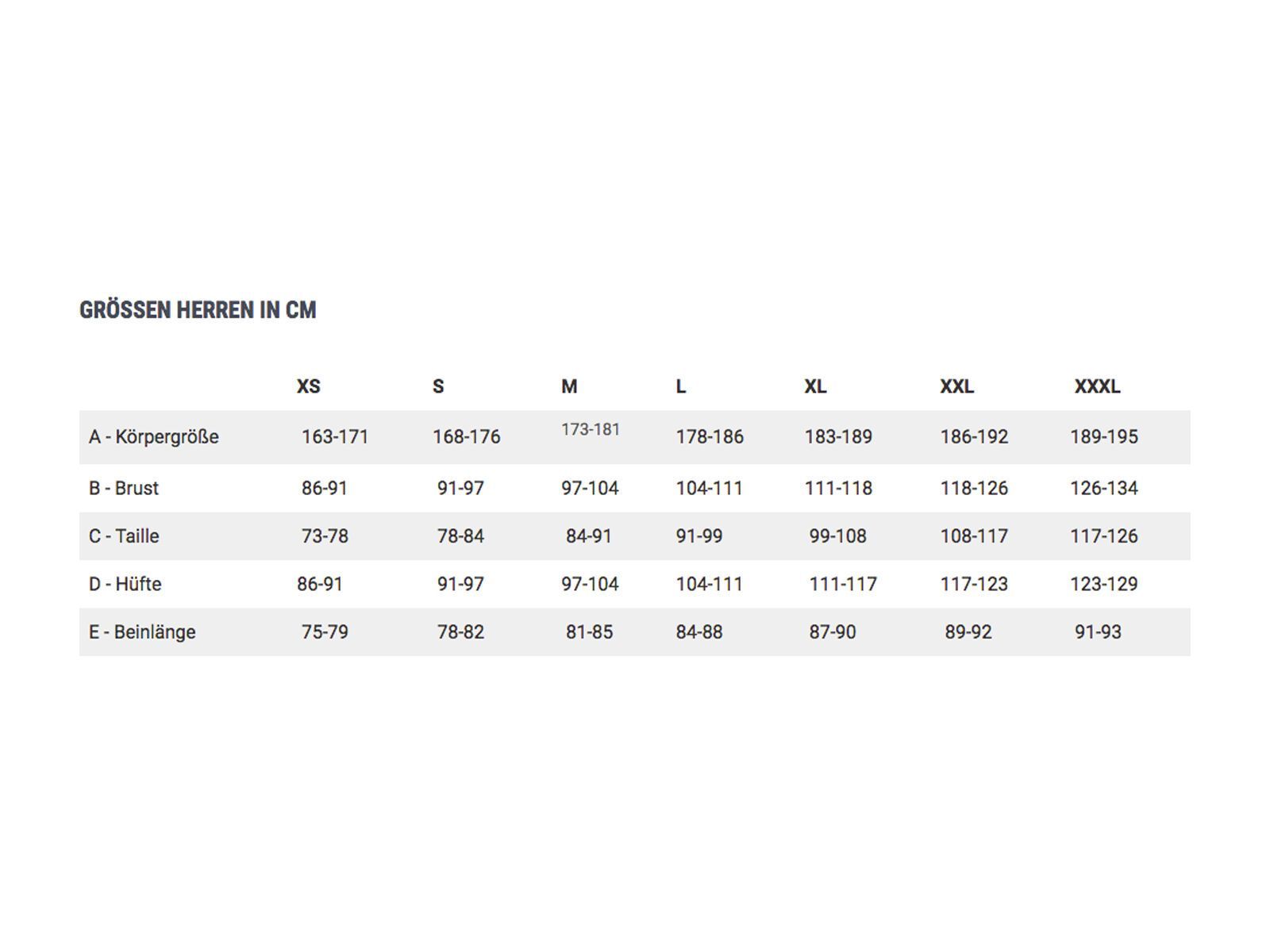 GRÖSSEN HERREN IN CM

| | XS | S | M | L | XL | XXL | XXXL |
|---|---|---|---|---|---|---|---|
| A - Körpergröße | 163-171 | 168-176 | 173-181 | 178-186 | 183-189 | 186-192 | 189-195 |
| B - Brust | 86-91 | 91-97 | 97-104 | 104-111 | 111-118 | 118-126 | 126-134 |
| C - Taille | 73-78 | 78-84 | 84-91 | 91-99 | 99-108 | 108-117 | 117-126 |
| D - Hüfte | 86-91 | 91-97 | 97-104 | 104-111 | 111-117 | 117-123 | 123-129 |
| E - Beinlänge | 75-79 | 78-82 | 81-85 | 84-88 | 87-90 | 89-92 | 91-93 |